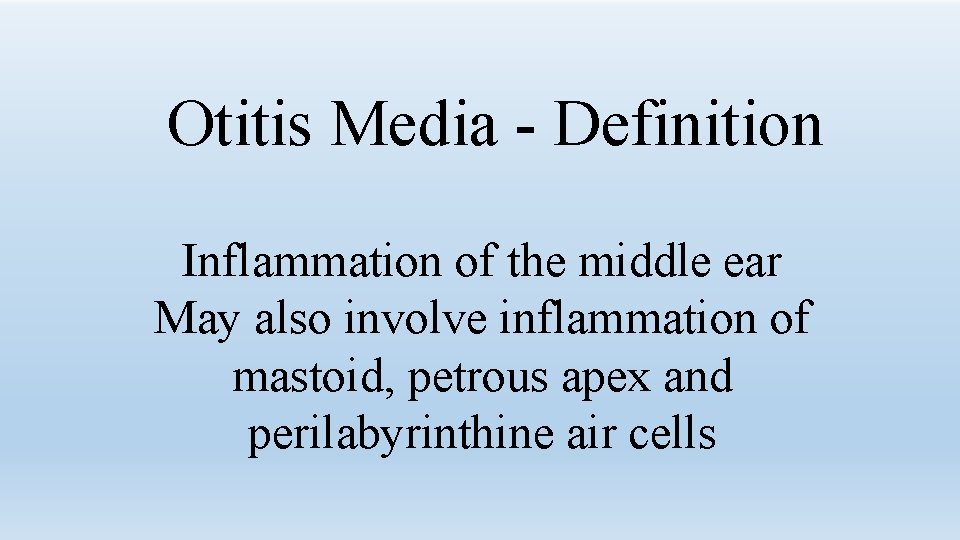 Otitis Media - Definition

Inflammation of the middle ear

May also involve inflammation of mastoid, petrous apex and perilabyrinthine air cells